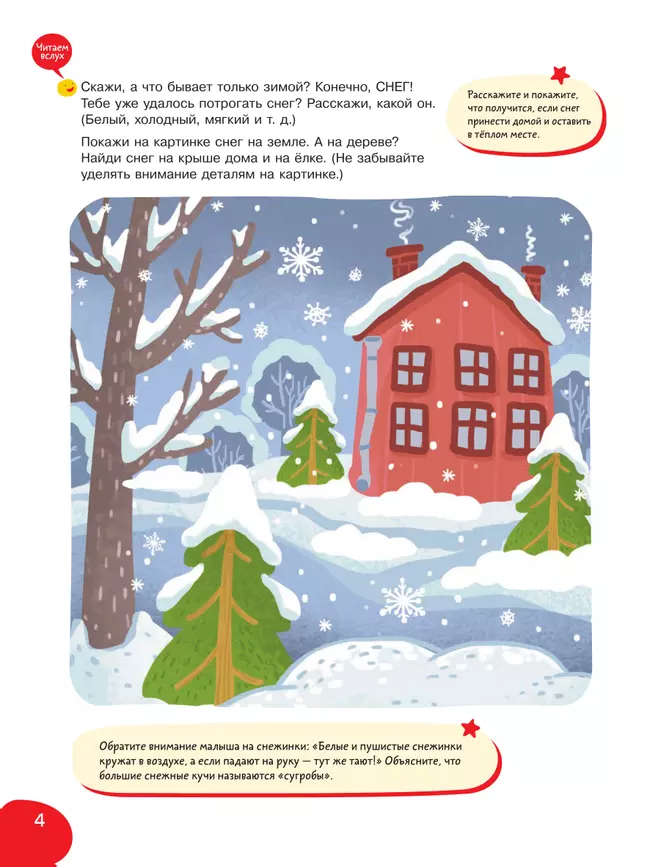 Читаем вслух

Скажи, а что бывает только зимой? Конечно, СНЕГ! Тебе уже удалось потрогать снег? Расскажи, какой он. (Белый, холодный, мягкий и т. д.)

Покажи на картинке снег на земле. А на дереве? Найди снег на крыше дома и на ёлке. (Не забывайте уделять внимание деталям на картинке.)

Расскажите и покажите, что получится, если снег принести домой и оставить в тёплом месте.

Обратите внимание малыша на снежинки: «Белые и пушистые снежинки кружат в воздухе, а если падают на руку — тут же тают!» Объясните, что большие снежные кучи называются «сугробы».

4